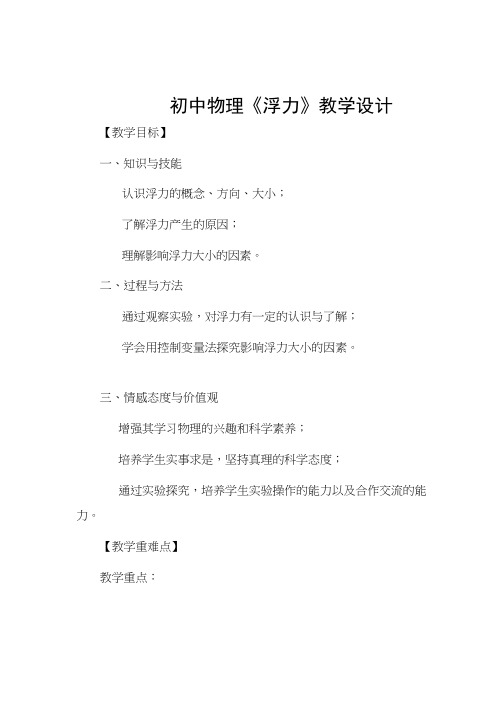 初中物理《浮力》教学设计

【教学目标】

一、知识与技能

认识浮力的概念、方向、大小；

了解浮力产生的原因；

理解影响浮力大小的因素。

二、过程与方法

通过观察实验，对浮力有一定的认识与了解；

学会用控制变量法探究影响浮力大小的因素。

三、情感态度与价值观

增强其学习物理的兴趣和科学素养；

培养学生实事求是，坚持真理的科学态度；

通过实验探究，培养学生实验操作的能力以及合作交流的能力。

【教学重难点】

教学重点：